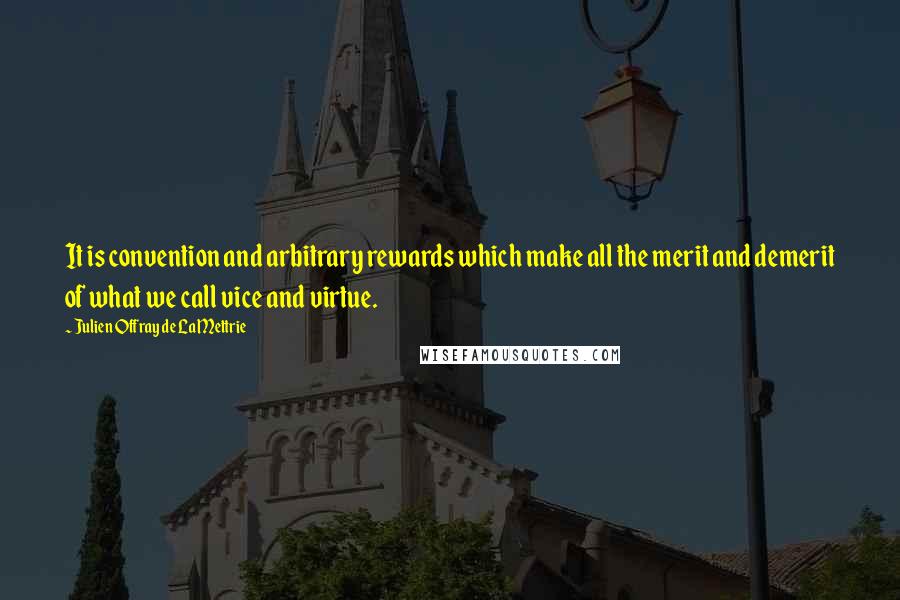 It is convention and arbitrary rewards which make all the merit and demerit of what we call vice and virtue.

~ Julien Offray de La Mettrie

WISEFAMOUSQUOTES.COM